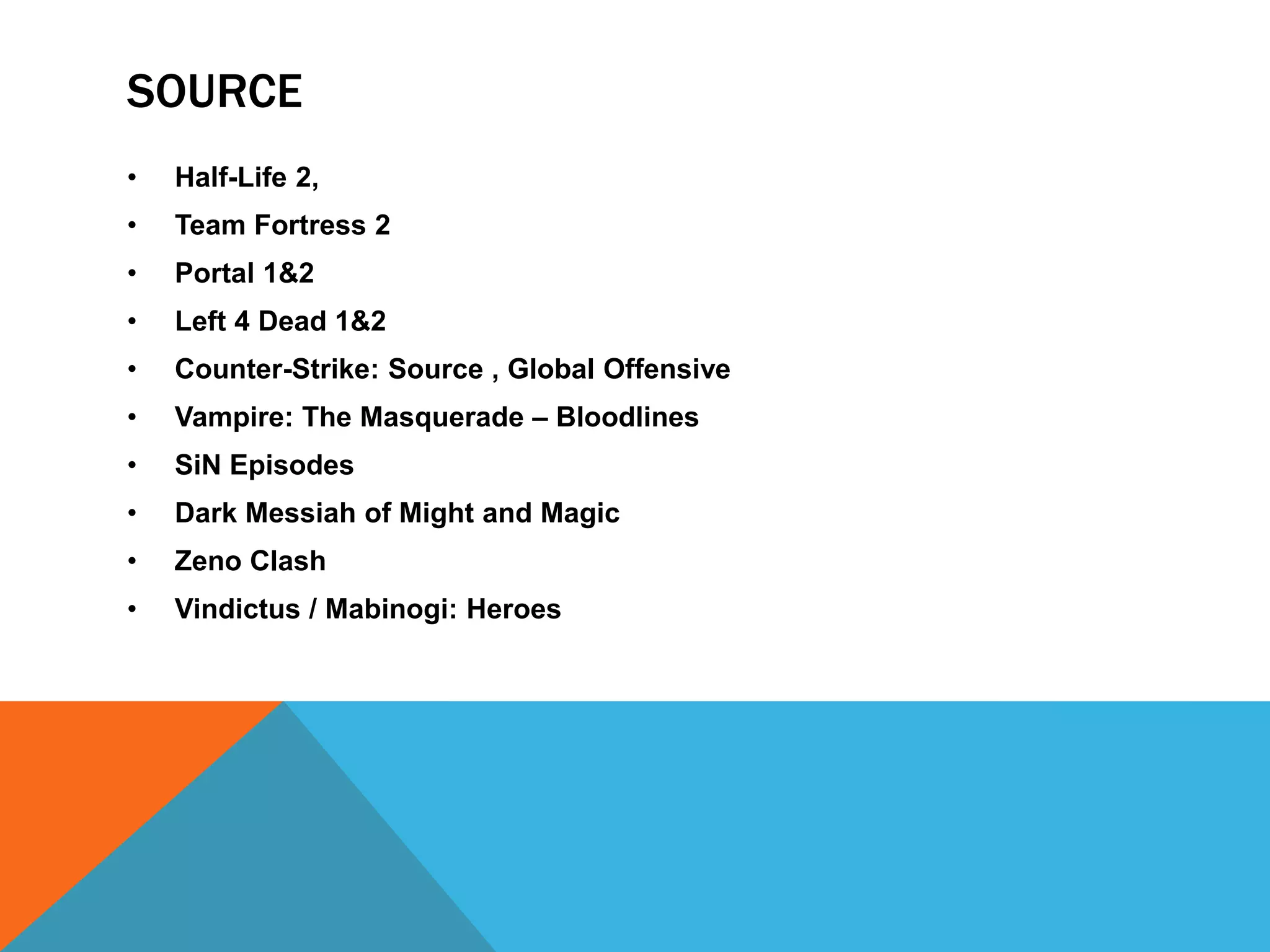 SOURCE

• Half-Life 2,
• Team Fortress 2
• Portal 1&2
• Left 4 Dead 1&2
• Counter-Strike: Source , Global Offensive
• Vampire: The Masquerade – Bloodlines
• SiN Episodes
• Dark Messiah of Might and Magic
• Zeno Clash
• Vindictus / Mabinogi: Heroes